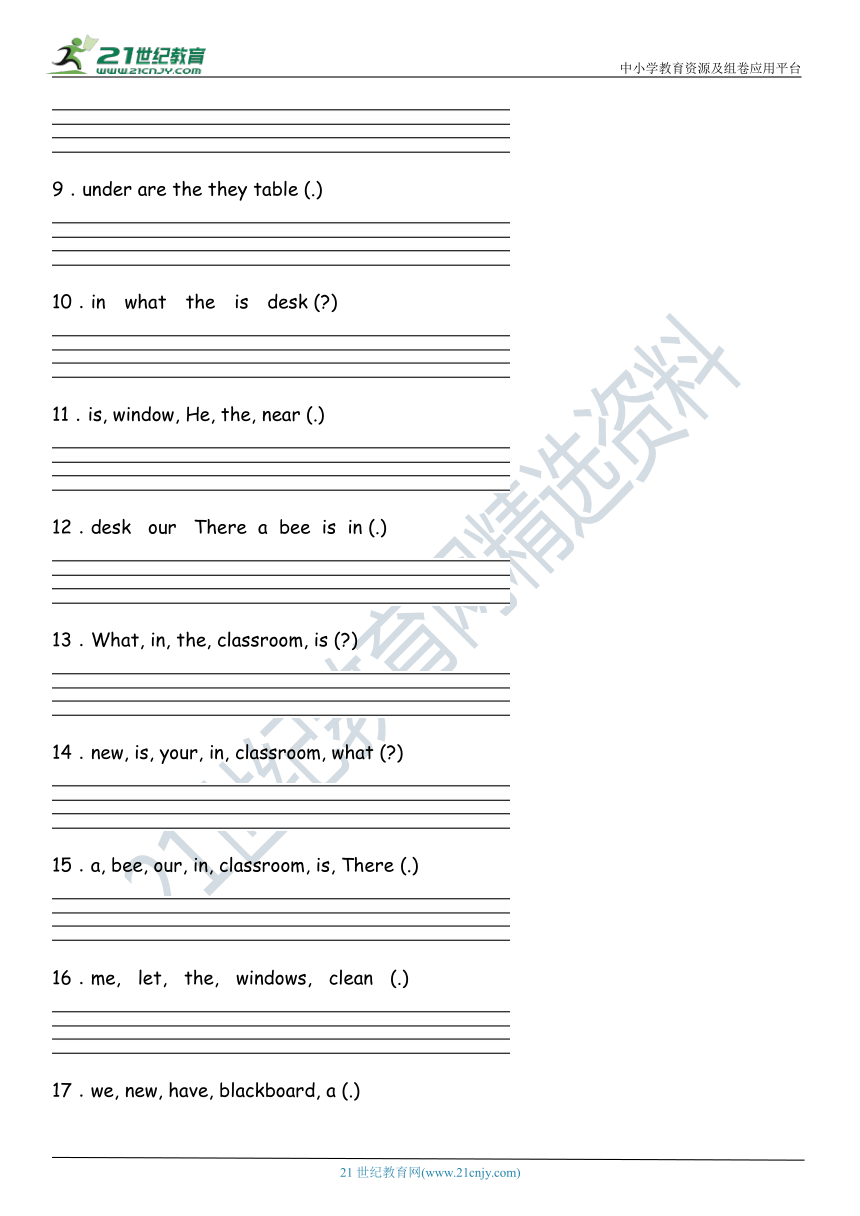 21世纪教育
www.21cnjy.com

中小学教育资源及组卷应用平台

9 . under are the they table (.)

10 . in what the is desk (?)

11 . is, window, He, the, near (.)

12 . desk our There a bee is in (.)

13 . What, in, the, classroom, is (?)

14 . new, is, your, in, classroom, what (?)

15 . a, bee, our, in, classroom, is, There (.)

16 . me, let, the, windows, clean (.)

17 . we, new, have, blackboard, a (.)

21世纪教育网精选资料

21 世纪教育网(www.21cnjy.com)